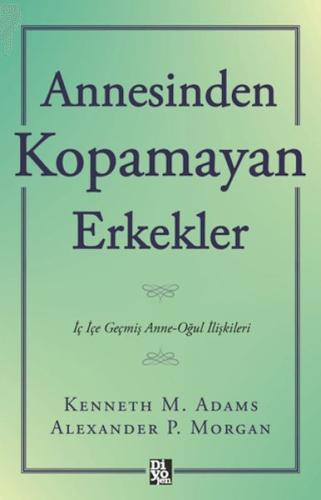 Annesinden Kopamayan Erkekler

İç İçe Geçmiş Anne-Oğul İlişkileri

Kenneth M. Adams
Alexander P. Morgan

Diyojen